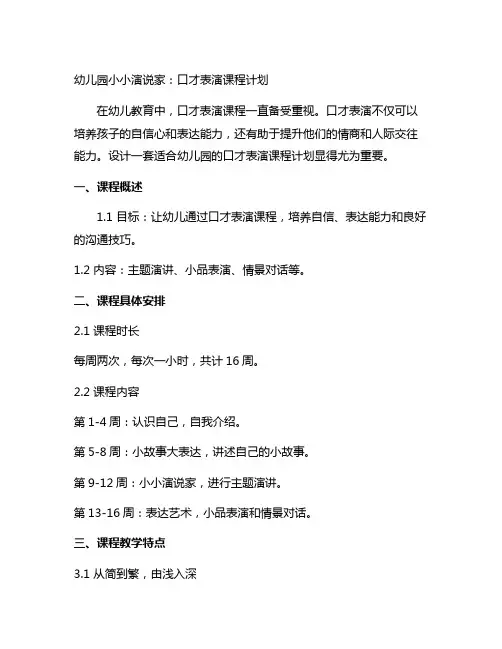 幼儿园小小演说家：口才表演课程计划

在幼儿教育中，口才表演课程一直备受重视。口才表演不仅可以培养孩子的自信心和表达能力，还有助于提升他们的情商和人际交往能力。设计一套适合幼儿园的口才表演课程计划显得尤为重要。

一、课程概述

1.1 目标：让幼儿通过口才表演课程，培养自信、表达能力和良好的沟通技巧。

1.2 内容：主题演讲、小品表演、情景对话等。

二、课程具体安排

2.1 课程时长

每周两次，每次一小时，共计 16 周。

2.2 课程内容

第 1-4 周：认识自己，自我介绍。

第 5-8 周：小故事大表达，讲述自己的小故事。

第 9-12 周：小小演说家，进行主题演讲。

第 13-16 周：表达艺术，小品表演和情景对话。

三、课程教学特点

3.1 从简到繁，由浅入深